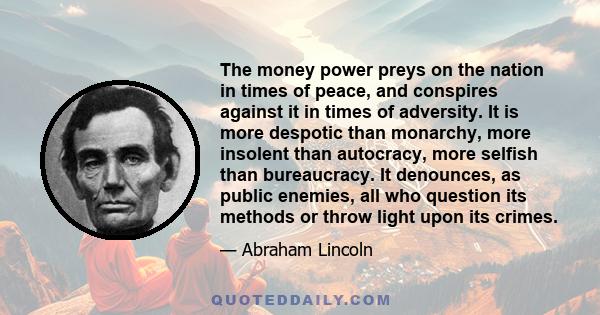 The money power preys on the nation in times of peace, and conspires against it in times of adversity. It is more despotic than monarchy, more insolent than autocracy, more selfish than bureaucracy. It denounces, as public enemies, all who question its methods or throw light upon its crimes.

— Abraham Lincoln

QUOTEDDAILY.COM